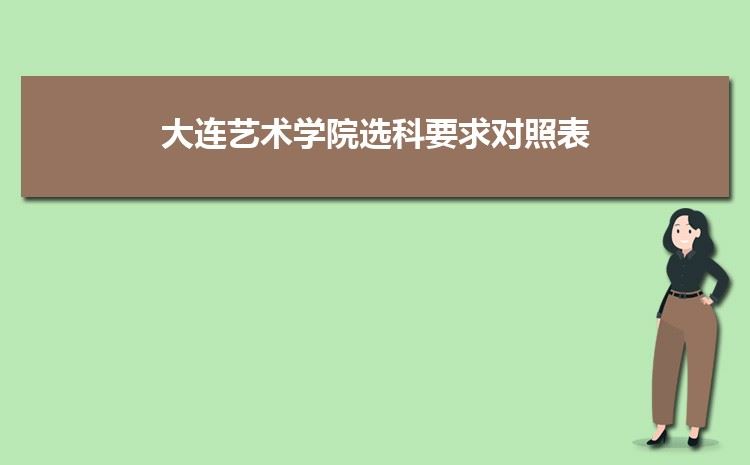 大连艺术学院选科要求对照表